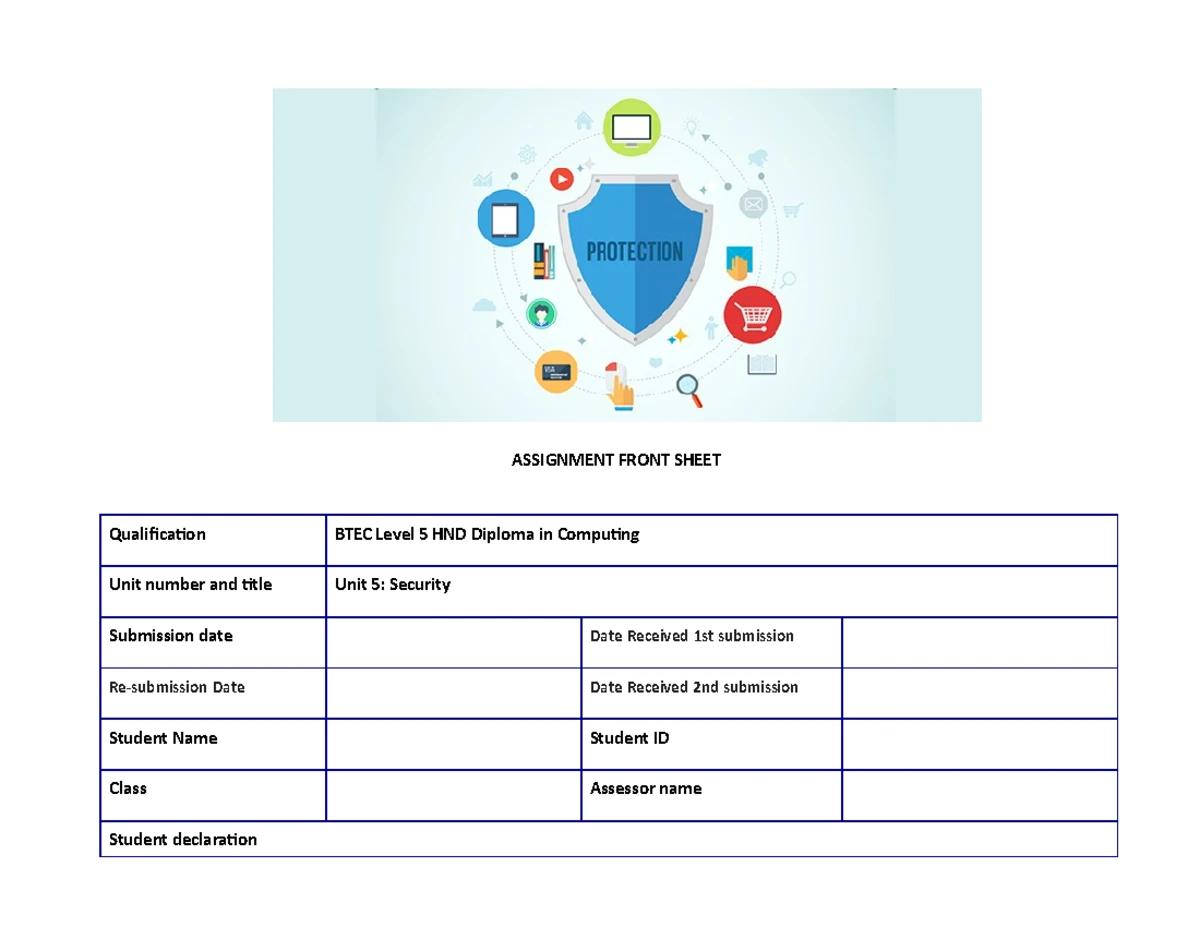 PROTECTION

ASSIGNMENT FRONT SHEET

| Qualification | BTEC Level 5 HND Diploma in Computing | | |
|---|---|---|---|
| Unit number and title | Unit 5: Security | | |
| Submission date | | Date Received 1st submission | |
| Re-submission Date | | Date Received 2nd submission | |
| Student Name | | Student ID | |
| Class | | Assessor name | |
| Student declaration | | | |